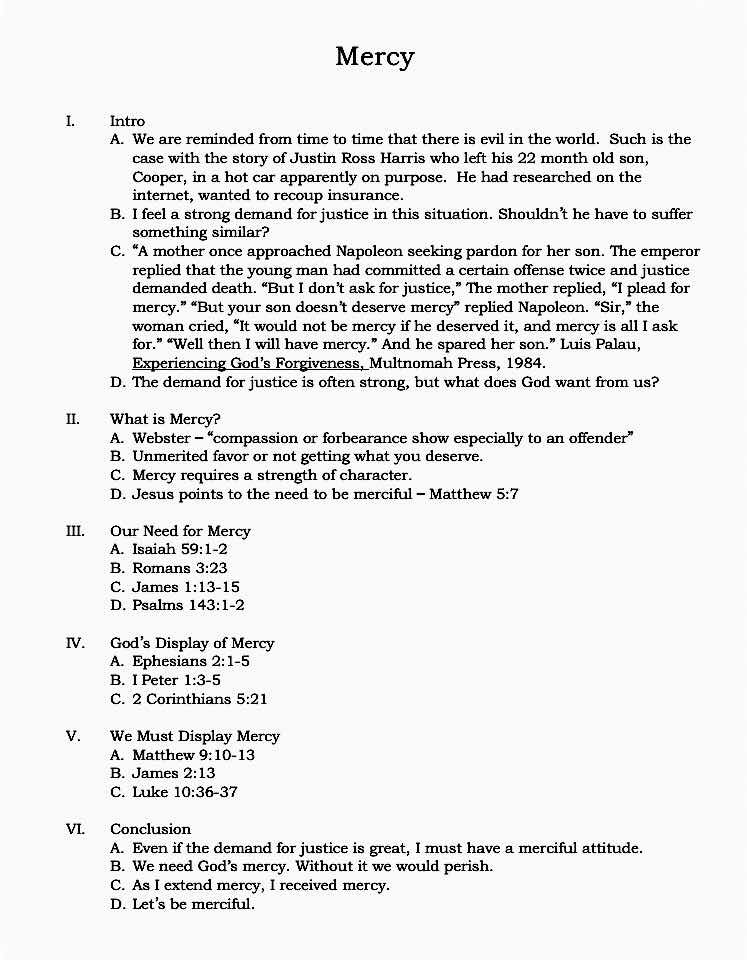 Mercy

I. Intro

A. We are reminded from time to time that there is evil in the world. Such is the case with the story of Justin Ross Harris who left his 22 month old son, Cooper, in a hot car apparently on purpose. He had researched on the internet, wanted to recoup insurance.

B. I feel a strong demand for justice in this situation. Shouldn't he have to suffer something similar?

C. "A mother once approached Napoleon seeking pardon for her son. The emperor replied that the young man had committed a certain offense twice and justice demanded death. "But I don't ask for justice," The mother replied, "I plead for mercy." "But your son doesn't deserve mercy" replied Napoleon. "Sir," the woman cried, "It would not be mercy if he deserved it, and mercy is all I ask for." "Well then I will have mercy." And he spared her son." Luis Palau, Experiencing God's Forgiveness, Multnomah Press, 1984.

D. The demand for justice is often strong, but what does God want from us?

II. What is Mercy?

A. Webster – "compassion or forbearance show especially to an offender"

B. Unmerited favor or not getting what you deserve.

C. Mercy requires a strength of character.

D. Jesus points to the need to be merciful – Matthew 5:7

III. Our Need for Mercy

A. Isaiah 59:1-2

B. Romans 3:23

C. James 1:13-15

D. Psalms 143:1-2

IV. God's Display of Mercy

A. Ephesians 2:1-5

B. I Peter 1:3-5

C. 2 Corinthians 5:21

V. We Must Display Mercy

A. Matthew 9:10-13

B. James 2:13

C. Luke 10:36-37

VI. Conclusion

A. Even if the demand for justice is great, I must have a merciful attitude.

B. We need God's mercy. Without it we would perish.

C. As I extend mercy, I received mercy.

D. Let's be merciful.